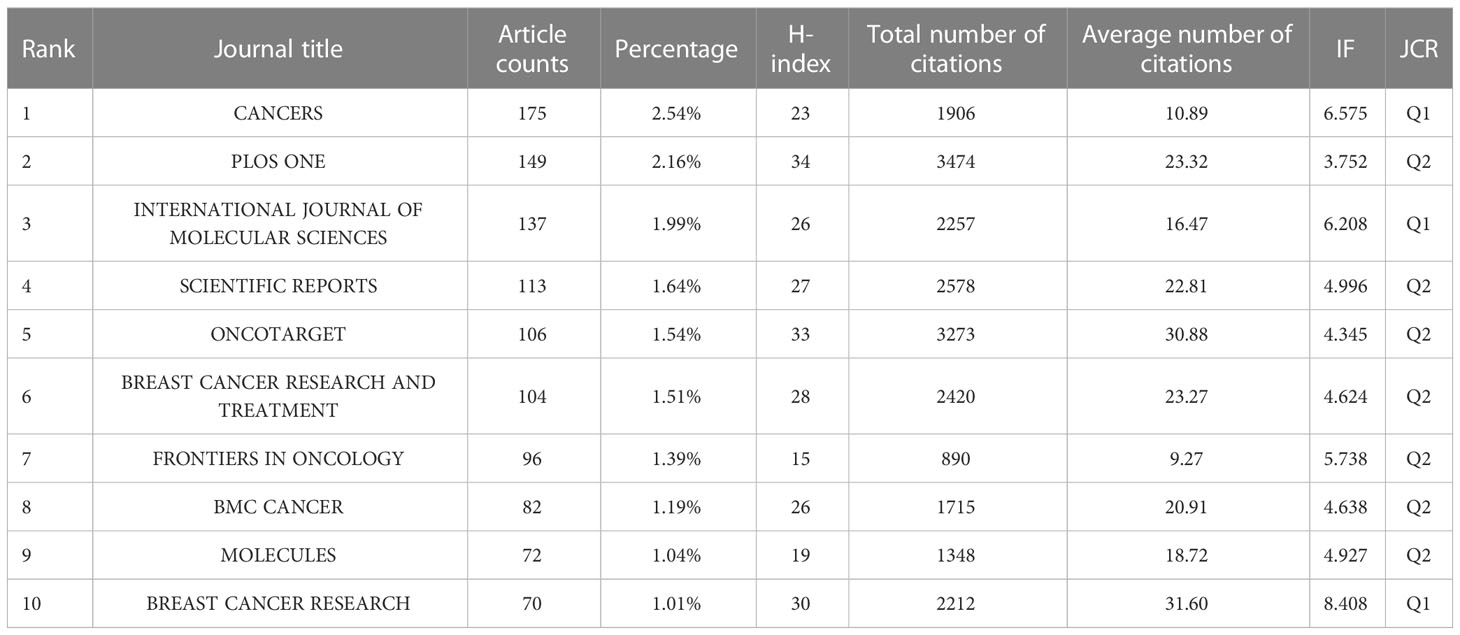 | Rank | Journal title | Article counts | Percentage | H-index | Total number of citations | Average number of citations | IF | JCR |
|---|---|---|---|---|---|---|---|---|
| 1 | CANCERS | 175 | 2.54% | 23 | 1906 | 10.89 | 6.575 | Q1 |
| 2 | PLOS ONE | 149 | 2.16% | 34 | 3474 | 23.32 | 3.752 | Q2 |
| 3 | INTERNATIONAL JOURNAL OF MOLECULAR SCIENCES | 137 | 1.99% | 26 | 2257 | 16.47 | 6.208 | Q1 |
| 4 | SCIENTIFIC REPORTS | 113 | 1.64% | 27 | 2578 | 22.81 | 4.996 | Q2 |
| 5 | ONCOTARGET | 106 | 1.54% | 33 | 3273 | 30.88 | 4.345 | Q2 |
| 6 | BREAST CANCER RESEARCH AND TREATMENT | 104 | 1.51% | 28 | 2420 | 23.27 | 4.624 | Q2 |
| 7 | FRONTIERS IN ONCOLOGY | 96 | 1.39% | 15 | 890 | 9.27 | 5.738 | Q2 |
| 8 | BMC CANCER | 82 | 1.19% | 26 | 1715 | 20.91 | 4.638 | Q2 |
| 9 | MOLECULES | 72 | 1.04% | 19 | 1348 | 18.72 | 4.927 | Q2 |
| 10 | BREAST CANCER RESEARCH | 70 | 1.01% | 30 | 2212 | 31.60 | 8.408 | Q1 |